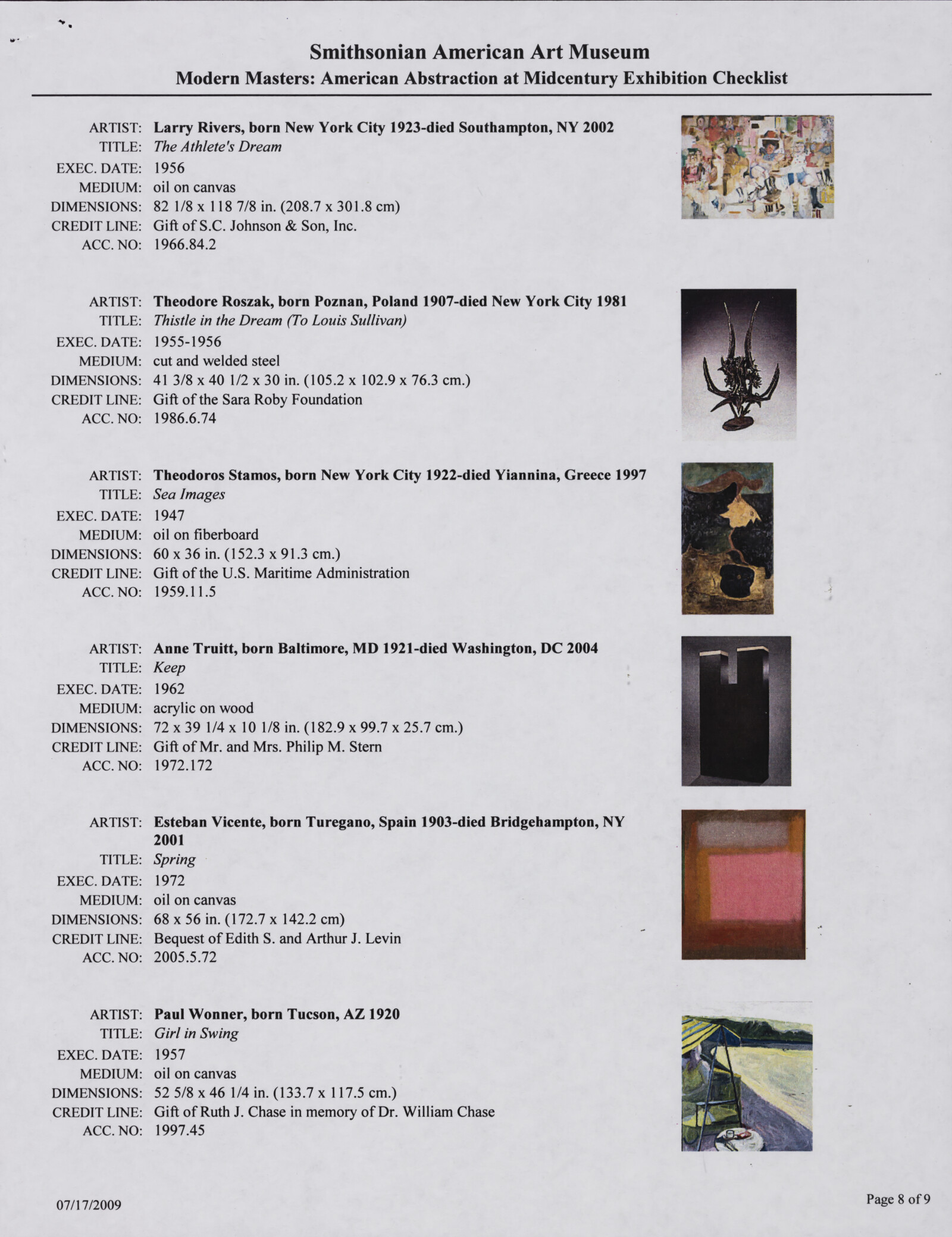 Smithsonian American Art Museum
Modern Masters: American Abstraction at Midcentury Exhibition Checklist

ARTIST: Larry Rivers, born New York City 1923-died Southampton, NY 2002
TITLE: The Athlete's Dream
EXEC. DATE: 1956
MEDIUM: oil on canvas
DIMENSIONS: 82 1/8 x 118 7/8 in. (208.7 x 301.8 cm)
CREDIT LINE: Gift of S.C. Johnson & Son, Inc.
ACC. NO: 1966.84.2

ARTIST: Theodore Roszak, born Poznan, Poland 1907-died New York City 1981
TITLE: Thistle in the Dream (To Louis Sullivan)
EXEC. DATE: 1955-1956
MEDIUM: cut and welded steel
DIMENSIONS: 41 3/8 x 40 1/2 x 30 in. (105.2 x 102.9 x 76.3 cm.)
CREDIT LINE: Gift of the Sara Roby Foundation
ACC. NO: 1986.6.74

ARTIST: Theodoros Stamos, born New York City 1922-died Yiannina, Greece 1997
TITLE: Sea Images
EXEC. DATE: 1947
MEDIUM: oil on fiberboard
DIMENSIONS: 60 x 36 in. (152.3 x 91.3 cm.)
CREDIT LINE: Gift of the U.S. Maritime Administration
ACC. NO: 1959.11.5

ARTIST: Anne Truitt, born Baltimore, MD 1921-died Washington, DC 2004
TITLE: Keep
EXEC. DATE: 1962
MEDIUM: acrylic on wood
DIMENSIONS: 72 x 39 1/4 x 10 1/8 in. (182.9 x 99.7 x 25.7 cm.)
CREDIT LINE: Gift of Mr. and Mrs. Philip M. Stern
ACC. NO: 1972.172

ARTIST: Esteban Vicente, born Turegano, Spain 1903-died Bridgehampton, NY 2001
TITLE: Spring
EXEC. DATE: 1972
MEDIUM: oil on canvas
DIMENSIONS: 68 x 56 in. (172.7 x 142.2 cm)
CREDIT LINE: Bequest of Edith S. and Arthur J. Levin
ACC. NO: 2005.5.72

ARTIST: Paul Wonner, born Tucson, AZ 1920
TITLE: Girl in Swing
EXEC. DATE: 1957
MEDIUM: oil on canvas
DIMENSIONS: 52 5/8 x 46 1/4 in. (133.7 x 117.5 cm.)
CREDIT LINE: Gift of Ruth J. Chase in memory of Dr. William Chase
ACC. NO: 1997.45

07/17/2009
Page 8 of 9